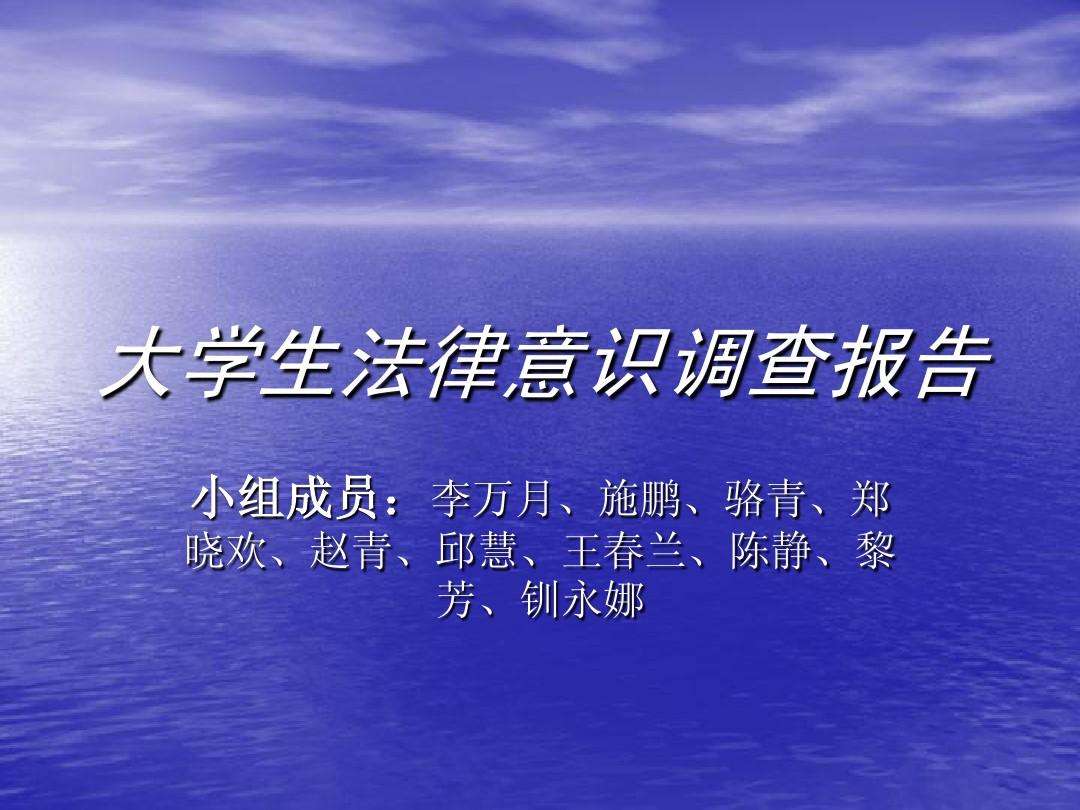 大学生法律意识调查报告

小组成员：李万月、施鹏、骆青、郑晓欢、赵青、邱慧、王春兰、陈静、黎芳、钏永娜